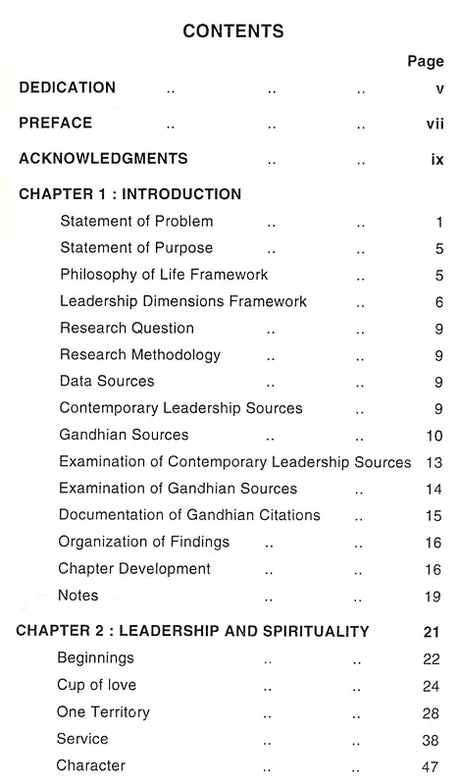 CONTENTS

Page

DEDICATION .. .. .. v

PREFACE .. .. .. vii

ACKNOWLEDGMENTS .. .. ix

CHAPTER 1 : INTRODUCTION

Statement of Problem .. .. 1

Statement of Purpose .. .. 5

Philosophy of Life Framework .. 5

Leadership Dimensions Framework .. 6

Research Question .. .. 9

Research Methodology .. .. 9

Data Sources .. .. 9

Contemporary Leadership Sources .. 9

Gandhian Sources .. .. 10

Examination of Contemporary Leadership Sources 13

Examination of Gandhian Sources .. 14

Documentation of Gandhian Citations .. 15

Organization of Findings .. .. 16

Chapter Development .. .. 16

Notes .. .. 19

CHAPTER 2 : LEADERSHIP AND SPIRITUALITY 21

Beginnings .. .. 22

Cup of love .. .. 24

One Territory .. .. 28

Service .. .. 38

Character .. .. 47